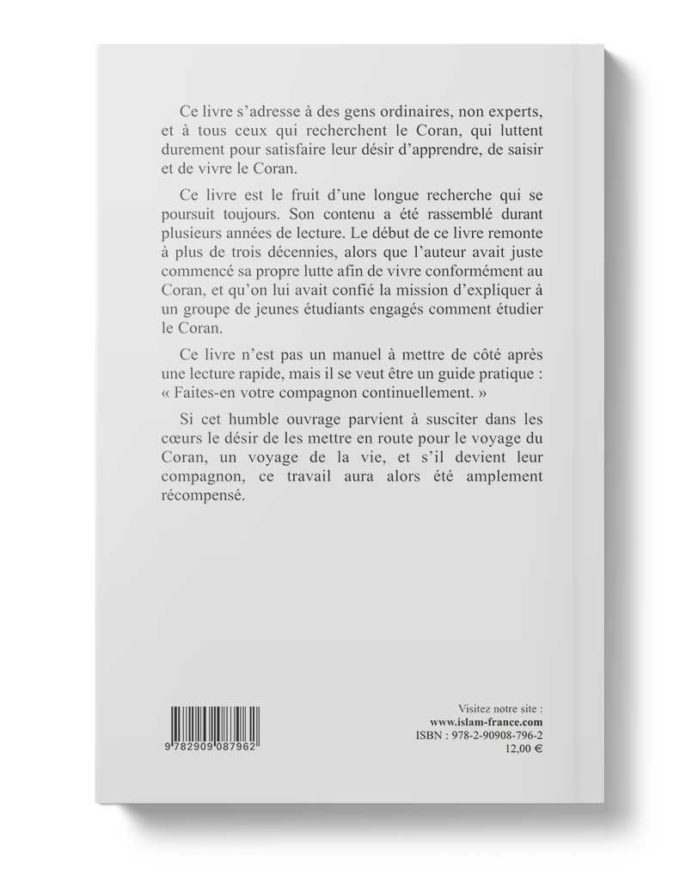 Ce livre s'adresse à des gens ordinaires, non experts, et à tous ceux qui recherchent le Coran, qui luttent durement pour satisfaire leur désir d'apprendre, de saisir et de vivre le Coran.

Ce livre est le fruit d'une longue recherche qui se poursuit toujours. Son contenu a été rassemblé durant plusieurs années de lecture. Le début de ce livre remonte à plus de trois décennies, alors que l'auteur avait juste commencé sa propre lutte afin de vivre conformément au Coran, et qu'on lui avait confié la mission d'expliquer à un groupe de jeunes étudiants engagés comment étudier le Coran.

Ce livre n'est pas un manuel à mettre de côté après une lecture rapide, mais il se veut être un guide pratique : « Faites-en votre compagnon continuellement. »

Si cet humble ouvrage parvient à susciter dans les cœurs le désir de les mettre en route pour le voyage du Coran, un voyage de la vie, et s'il devient leur compagnon, ce travail aura alors été amplement récompensé.

9 782909 087962

Visitez notre site :
www.islam-france.com
ISBN : 978-2-90908-796-2
12,00 €